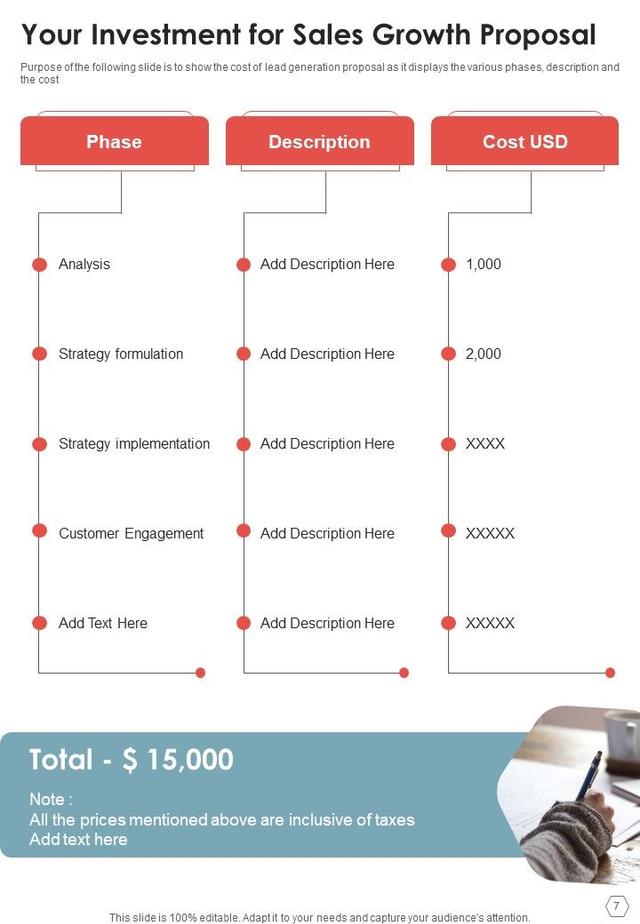 Your Investment for Sales Growth Proposal

Purpose of the following slide is to show the cost of lead generation proposal as it displays the various phases, description and the cost

| Phase | Description | Cost USD |
|---|---|---|
| Analysis | Add Description Here | 1,000 |
| Strategy formulation | Add Description Here | 2,000 |
| Strategy implementation | Add Description Here | XXXX |
| Customer Engagement | Add Description Here | XXXXX |
| Add Text Here | Add Description Here | XXXXX |

Total - $ 15,000

Note :
All the prices mentioned above are inclusive of taxes
Add text here

This slide is 100% editable. Adapt it to your needs and capture your audience's attention.

7